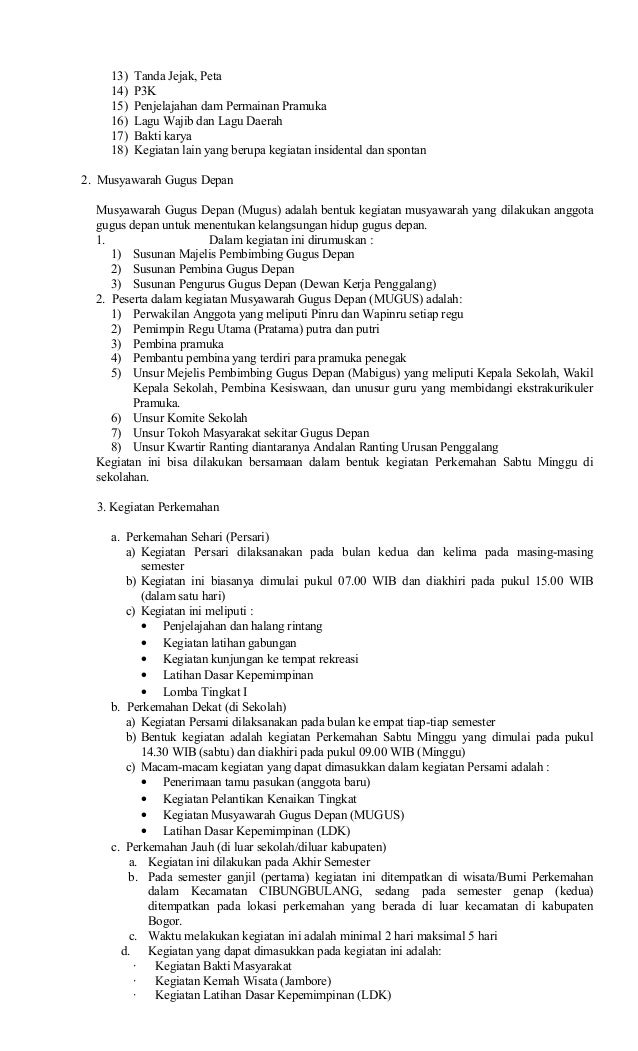 13) Tanda Jejak, Peta
14) P3K
15) Penjelajahan dam Permainan Pramuka
16) Lagu Wajib dan Lagu Daerah
17) Bakti karya
18) Kegiatan lain yang berupa kegiatan insidental dan spontan

2. Musyawarah Gugus Depan

Musyawarah Gugus Depan (Mugus) adalah bentuk kegiatan musyawarah yang dilakukan anggota gugus depan untuk menentukan kelangsungan hidup gugus depan.
1. Dalam kegiatan ini dirumuskan :
1) Susunan Majelis Pembimbing Gugus Depan
2) Susunan Pembina Gugus Depan
3) Susunan Pengurus Gugus Depan (Dewan Kerja Penggalang)
2. Peserta dalam kegiatan Musyawarah Gugus Depan (MUGUS) adalah:
1) Perwakilan Anggota yang meliputi Pinru dan Wapinru setiap regu
2) Pemimpin Regu Utama (Pratama) putra dan putri
3) Pembina pramuka
4) Pembantu pembina yang terdiri para pramuka penegak
5) Unsur Mejelis Pembimbing Gugus Depan (Mabigus) yang meliputi Kepala Sekolah, Wakil Kepala Sekolah, Pembina Kesiswaan, dan unusur guru yang membidangi ekstrakurikuler Pramuka.
6) Unsur Komite Sekolah
7) Unsur Tokoh Masyarakat sekitar Gugus Depan
8) Unsur Kwartir Ranting diantaranya Andalan Ranting Urusan Penggalang
Kegiatan ini bisa dilakukan bersamaan dalam bentuk kegiatan Perkemahan Sabtu Minggu di sekolahan.

3. Kegiatan Perkemahan

a. Perkemahan Sehari (Persari)
a) Kegiatan Persari dilaksanakan pada bulan kedua dan kelima pada masing-masing semester
b) Kegiatan ini biasanya dimulai pukul 07.00 WIB dan diakhiri pada pukul 15.00 WIB (dalam satu hari)
c) Kegiatan ini meliputi :
• Penjelajahan dan halang rintang
• Kegiatan latihan gabungan
• Kegiatan kunjungan ke tempat rekreasi
• Latihan Dasar Kepemimpinan
• Lomba Tingkat I
b. Perkemahan Dekat (di Sekolah)
a) Kegiatan Persami dilaksanakan pada bulan ke empat tiap-tiap semester
b) Bentuk kegiatan adalah kegiatan Perkemahan Sabtu Minggu yang dimulai pada pukul 14.30 WIB (sabtu) dan diakhiri pada pukul 09.00 WIB (Minggu)
c) Macam-macam kegiatan yang dapat dimasukkan dalam kegiatan Persami adalah :
• Penerimaan tamu pasukan (anggota baru)
• Kegiatan Pelantikan Kenaikan Tingkat
• Kegiatan Musyawarah Gugus Depan (MUGUS)
• Latihan Dasar Kepemimpinan (LDK)
c. Perkemahan Jauh (di luar sekolah/diluar kabupaten)
a. Kegiatan ini dilakukan pada Akhir Semester
b. Pada semester ganjil (pertama) kegiatan ini ditempatkan di wisata/Bumi Perkemahan dalam Kecamatan CIBUNGBULANG, sedang pada semester genap (kedua) ditempatkan pada lokasi perkemahan yang berada di luar kecamatan di kabupaten Bogor.
c. Waktu melakukan kegiatan ini adalah minimal 2 hari maksimal 5 hari
d. Kegiatan yang dapat dimasukkan pada kegiatan ini adalah:
· Kegiatan Bakti Masyarakat
· Kegiatan Kemah Wisata (Jambore)
· Kegiatan Latihan Dasar Kepemimpinan (LDK)